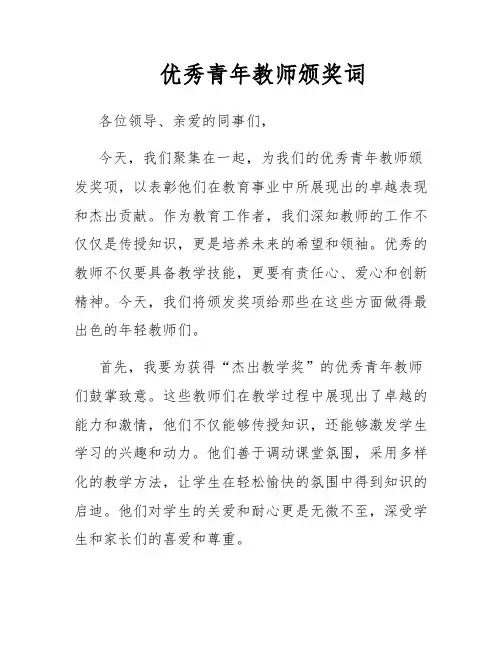 优秀青年教师颁奖词

各位领导、亲爱的同事们，

今天，我们聚集在一起，为我们的优秀青年教师颁发奖项，以表彰他们在教育事业中所展现出的卓越表现和杰出贡献。作为教育工作者，我们深知教师的工作不仅仅是传授知识，更是培养未来的希望和领袖。优秀的教师不仅要具备教学技能，更要有责任心、爱心和创新精神。今天，我们将颁发奖项给那些在这些方面做得最出色的年轻教师们。

首先，我要为获得“杰出教学奖”的优秀青年教师们鼓掌致意。这些教师们在教学过程中展现出了卓越的能力和激情，他们不仅能够传授知识，还能够激发学生学习的兴趣和动力。他们善于调动课堂氛围，采用多样化的教学方法，让学生在轻松愉快的氛围中得到知识的启迪。他们对学生的关爱和耐心更是无微不至，深受学生和家长们的喜爱和尊重。